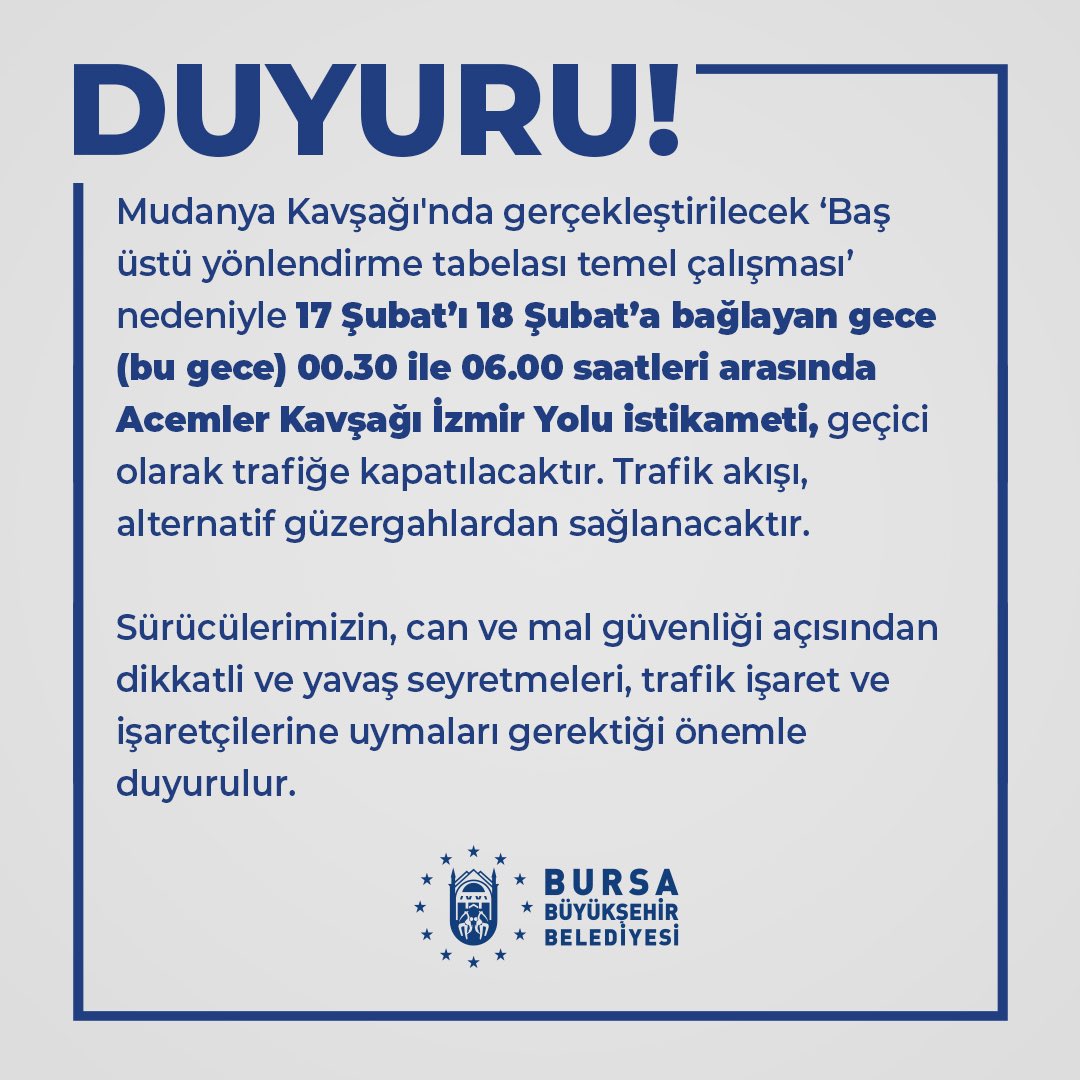 DUYURU!

Mudanya Kavşağı'nda gerçekleştirilecek 'Baş üstü yönlendirme tabelası temel çalışması' nedeniyle 17 Şubat'ı 18 Şubat'a bağlayan gece (bu gece) 00.30 ile 06.00 saatleri arasında Acemler Kavşağı İzmir Yolu istikameti, geçici olarak trafiğe kapatılacaktır. Trafik akışı, alternatif güzergahlardan sağlanacaktır.

Sürücülerimizin, can ve mal güvenliği açısından dikkatli ve yavaş seyretmeleri, trafik işaret ve işaretçilerine uymaları gerektiği önemle duyurulur.

BURSA
BÜYÜKŞEHİR
BELEDİYESİ